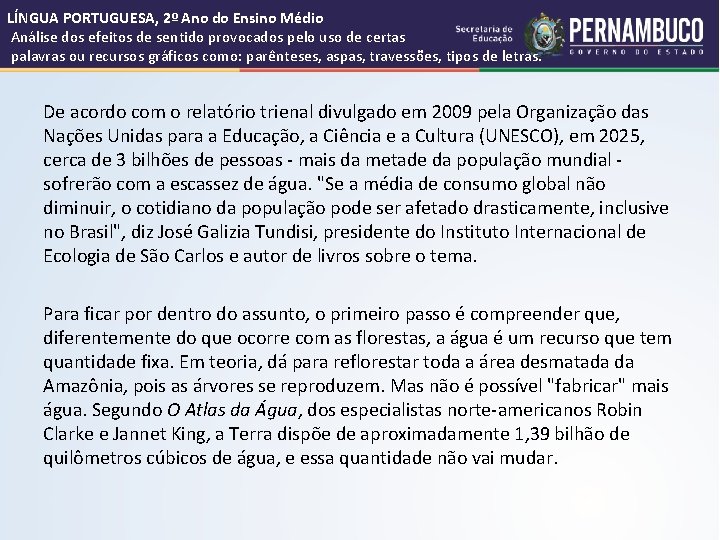 LÍNGUA PORTUGUESA, 2º Ano do Ensino Médio
Análise dos efeitos de sentido provocados pelo uso de certas palavras ou recursos gráficos como: parênteses, aspas, travessões, tipos de letras.

Secretaria de Educação
PERNAMBUCO
GOVERNO DO ESTADO

De acordo com o relatório trienal divulgado em 2009 pela Organização das Nações Unidas para a Educação, a Ciência e a Cultura (UNESCO), em 2025, cerca de 3 bilhões de pessoas - mais da metade da população mundial - sofrerão com a escassez de água. "Se a média de consumo global não diminuir, o cotidiano da população pode ser afetado drasticamente, inclusive no Brasil", diz José Galizia Tundisi, presidente do Instituto Internacional de Ecologia de São Carlos e autor de livros sobre o tema.

Para ficar por dentro do assunto, o primeiro passo é compreender que, diferentemente do que ocorre com as florestas, a água é um recurso que tem quantidade fixa. Em teoria, dá para reflorestar toda a área desmatada da Amazônia, pois as árvores se reproduzem. Mas não é possível "fabricar" mais água. Segundo O Atlas da Água, dos especialistas norte-americanos Robin Clarke e Jannet King, a Terra dispõe de aproximadamente 1,39 bilhão de quilômetros cúbicos de água, e essa quantidade não vai mudar.